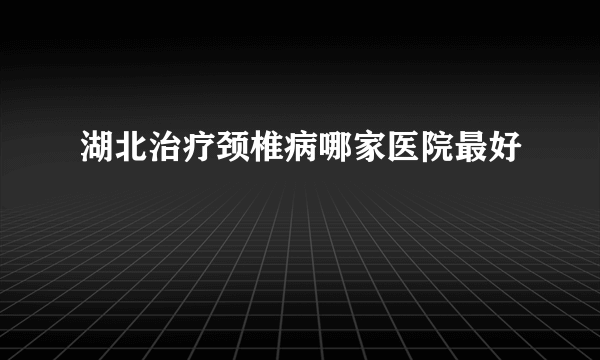 湖北治疗颈椎病哪家医院最好